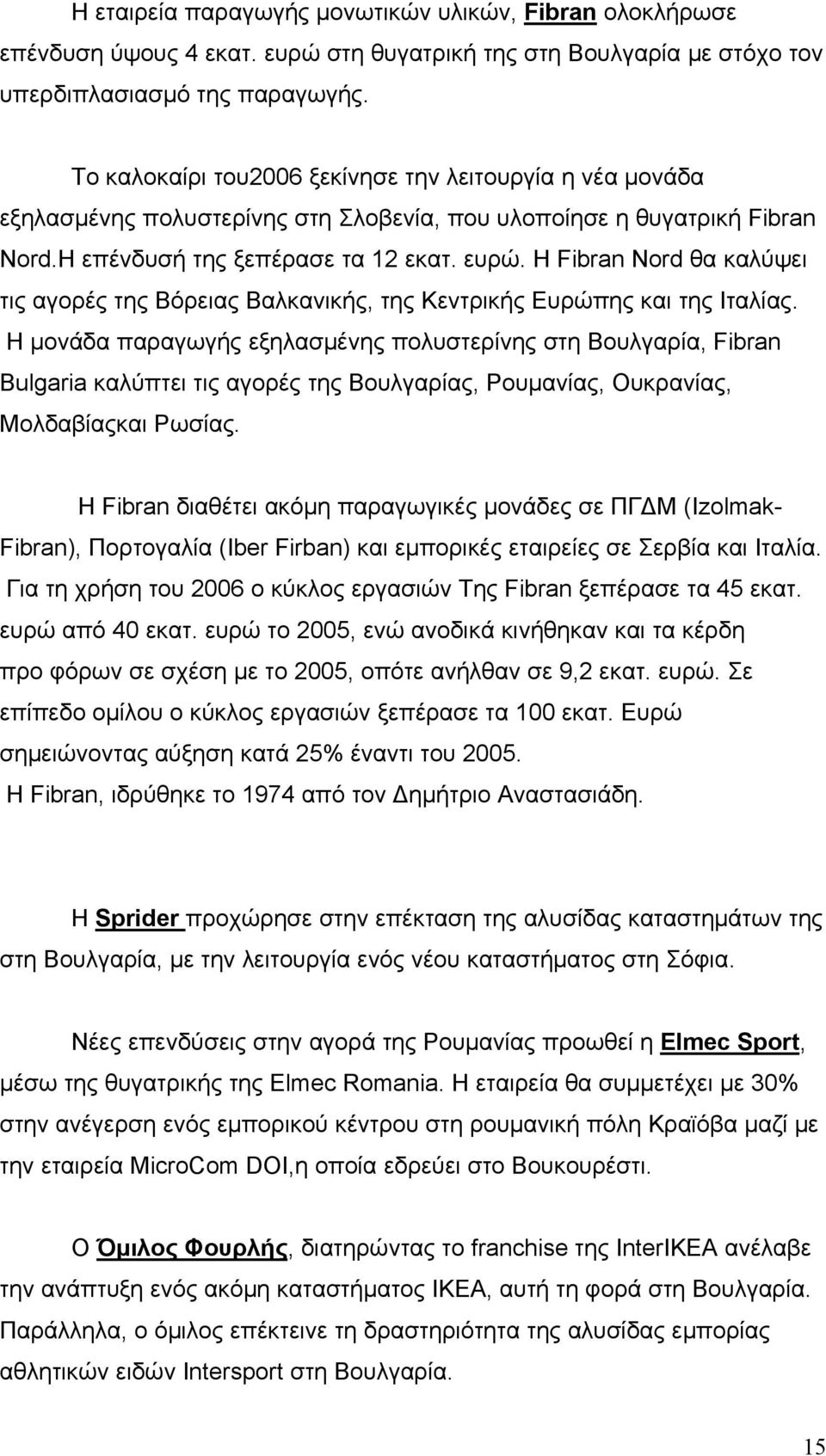 Η εταιρεία παραγωγής μονωτικών υλικών, Fibran ολοκλήρωσε επένδυση ύψους 4 εκατ. ευρώ στη θυγατρική της στη Βουλγαρία με στόχο τον υπερδιπλασιασμό της παραγωγής.

Το καλοκαίρι του2006 ξεκίνησε την λειτουργία η νέα μονάδα εξηλασμένης πολυστερίνης στη Σλοβενία, που υλοποίησε η θυγατρική Fibran Nord.Η επένδυσή της ξεπέρασε τα 12 εκατ. ευρώ. Η Fibran Nord θα καλύψει τις αγορές της Βόρειας Βαλκανικής, της Κεντρικής Ευρώπης και της Ιταλίας. Η μονάδα παραγωγής εξηλασμένης πολυστερίνης στη Βουλγαρία, Fibran Bulgaria καλύπτει τις αγορές της Βουλγαρίας, Ρουμανίας, Ουκρανίας, Μολδαβίαςκαι Ρωσίας.

Η Fibran διαθέτει ακόμη παραγωγικές μονάδες σε ΠΓΔΜ (Izolmak-Fibran), Πορτογαλία (Iber Firban) και εμπορικές εταιρείες σε Σερβία και Ιταλία. Για τη χρήση του 2006 ο κύκλος εργασιών Της Fibran ξεπέρασε τα 45 εκατ. ευρώ από 40 εκατ. ευρώ το 2005, ενώ ανοδικά κινήθηκαν και τα κέρδη προ φόρων σε σχέση με το 2005, οπότε ανήλθαν σε 9,2 εκατ. ευρώ. Σε επίπεδο ομίλου ο κύκλος εργασιών ξεπέρασε τα 100 εκατ. Ευρώ σημειώνοντας αύξηση κατά 25% έναντι του 2005. Η Fibran, ιδρύθηκε το 1974 από τον Δημήτριο Αναστασιάδη.

Η Sprider προχώρησε στην επέκταση της αλυσίδας καταστημάτων της στη Βουλγαρία, με την λειτουργία ενός νέου καταστήματος στη Σόφια.

Νέες επενδύσεις στην αγορά της Ρουμανίας προωθεί η Elmec Sport, μέσω της θυγατρικής της Elmec Romania. Η εταιρεία θα συμμετέχει με 30% στην ανέγερση ενός εμπορικού κέντρου στη ρουμανική πόλη Κραϊόβα μαζί με την εταιρεία MicroCom DOI,η οποία εδρεύει στο Βουκουρέστι.

Ο Όμιλος Φουρλής, διατηρώντας το franchise της InterIKEA ανέλαβε την ανάπτυξη ενός ακόμη καταστήματος IKEA, αυτή τη φορά στη Βουλγαρία. Παράλληλα, ο όμιλος επέκτεινε τη δραστηριότητα της αλυσίδας εμπορίας αθλητικών ειδών Intersport στη Βουλγαρία.

15